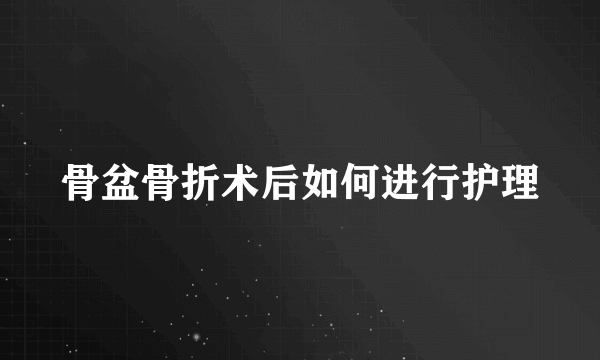 骨盆骨折术后如何进行护理